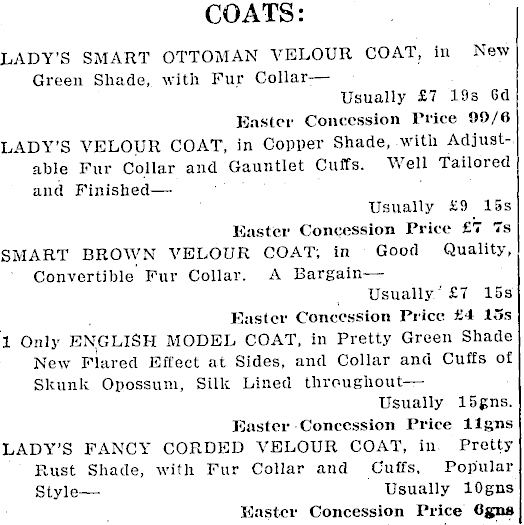 COATS:

LADY'S SMART OTTOMAN VELOUR COAT, in New Green Shade, with Fur Collar—

Usually £7 19s 6d

Easter Concession Price 99/6

LADY'S VELOUR COAT, in Copper Shade, with Adjustable Fur Collar and Gauntlet Cuffs. Well Tailored and Finished—

Usually £9 15s

Easter Concession Price £7 7s

SMART BROWN VELOUR COAT, in Good Quality, Convertible Fur Collar. A Bargain—

Usually £7 15s

Easter Concession Price £4 15s

1 Only ENGLISH MODEL COAT, in Pretty Green Shade New Flared Effect at Sides, and Collar and Cuffs of Skunk Opossum, Silk Lined throughout—

Usually 15gns.

Easter Concession Price 11gns

LADY'S FANCY CORDED VELOUR COAT, in Pretty Rust Shade, with Fur Collar and Cuffs, Popular Style—

Usually 10gns

Easter Concession Price 6gns